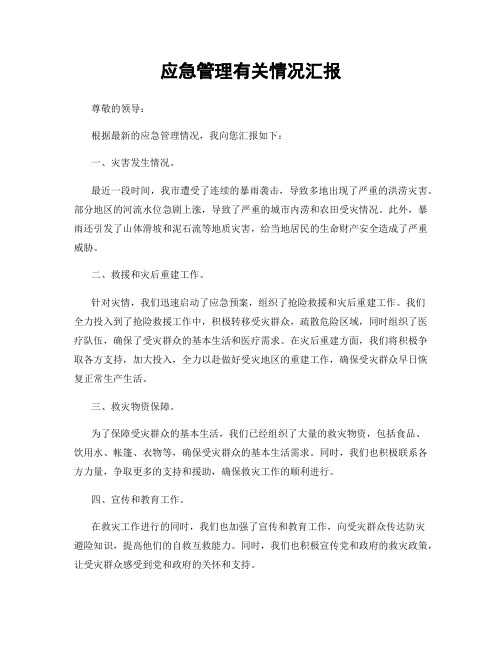 应急管理有关情况汇报

尊敬的领导：

根据最新的应急管理情况，我向您汇报如下：

一、灾害发生情况。

最近一段时间，我市遭受了连续的暴雨袭击，导致多地出现了严重的洪涝灾害。部分地区的河流水位急剧上涨，导致了严重的城市内涝和农田受灾情况。此外，暴雨还引发了山体滑坡和泥石流等地质灾害，给当地居民的生命财产安全造成了严重威胁。

二、救援和灾后重建工作。

针对灾情，我们迅速启动了应急预案，组织了抢险救援和灾后重建工作。我们全力投入到了抢险救援工作中，积极转移受灾群众，疏散危险区域，同时组织了医疗队伍，确保了受灾群众的基本生活和医疗需求。在灾后重建方面，我们将积极争取各方支持，加大投入，全力以赴做好受灾地区的重建工作，确保受灾群众早日恢复正常生产生活。

三、救灾物资保障。

为了保障受灾群众的基本生活，我们已经组织了大量的救灾物资，包括食品、饮用水、帐篷、衣物等，确保受灾群众的基本生活需求。同时，我们也积极联系各方力量，争取更多的支持和援助，确保救灾工作的顺利进行。

四、宣传和教育工作。

在救灾工作进行的同时，我们也加强了宣传和教育工作，向受灾群众传达防灾避险知识，提高他们的自救互救能力。同时，我们也积极宣传党和政府的救灾政策，让受灾群众感受到党和政府的关怀和支持。